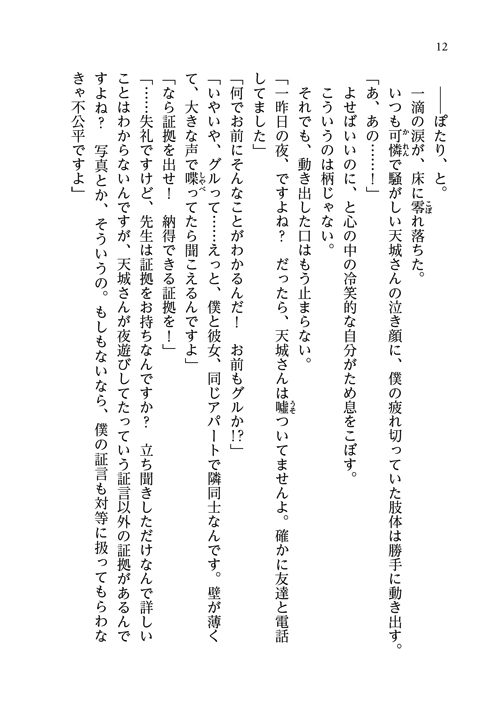 12

――ぽたり、と。

一滴の涙が、床に零れ落ちた。

いつも可憐で騒がしい天城さんの泣き顔に、僕の疲れ切っていた肢体は勝手に動き出す。

「あ、あの……！」

よせばいいのに、と心の中の冷笑的な自分がため息をこぼす。

こういうのは柄じゃない。

それでも、動き出した口はもう止まらない。

「一昨日の夜、ですよね？　だったら、天城さんは嘘ついてませんよ。確かに友達と電話してました」

「何でお前にそんなことがわかるんだ！　お前もグルか!?」

「いやいや、グルって……えっと、僕と彼女、同じアパートで隣同士なんです。壁が薄くて、大きな声で喋ってたら聞こえるんですよ」

「なら証拠を出せ！　納得できる証拠を！」

「……失礼ですけど、先生は証拠をお持ちなんですか？　立ち聞きしただけなんで詳しいことはわからないんですが、天城さんが夜遊びしてたっていう証言以外の証拠があるんですよね？　写真とか、そういうの。もしもないなら、僕の証言も対等に扱ってもらわなきゃ不公平ですよ」